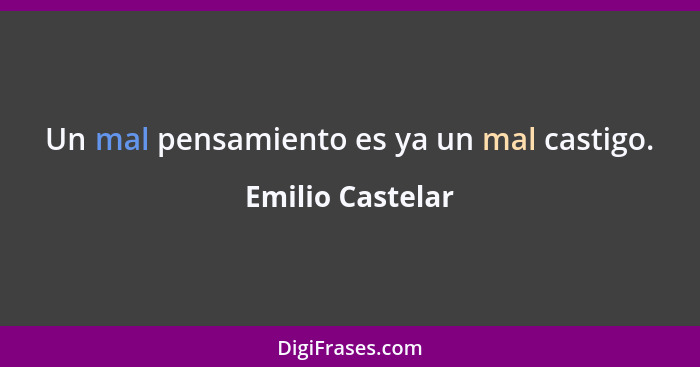 Un mal pensamiento es ya un mal castigo.

Emilio Castelar

DigiFrases.com